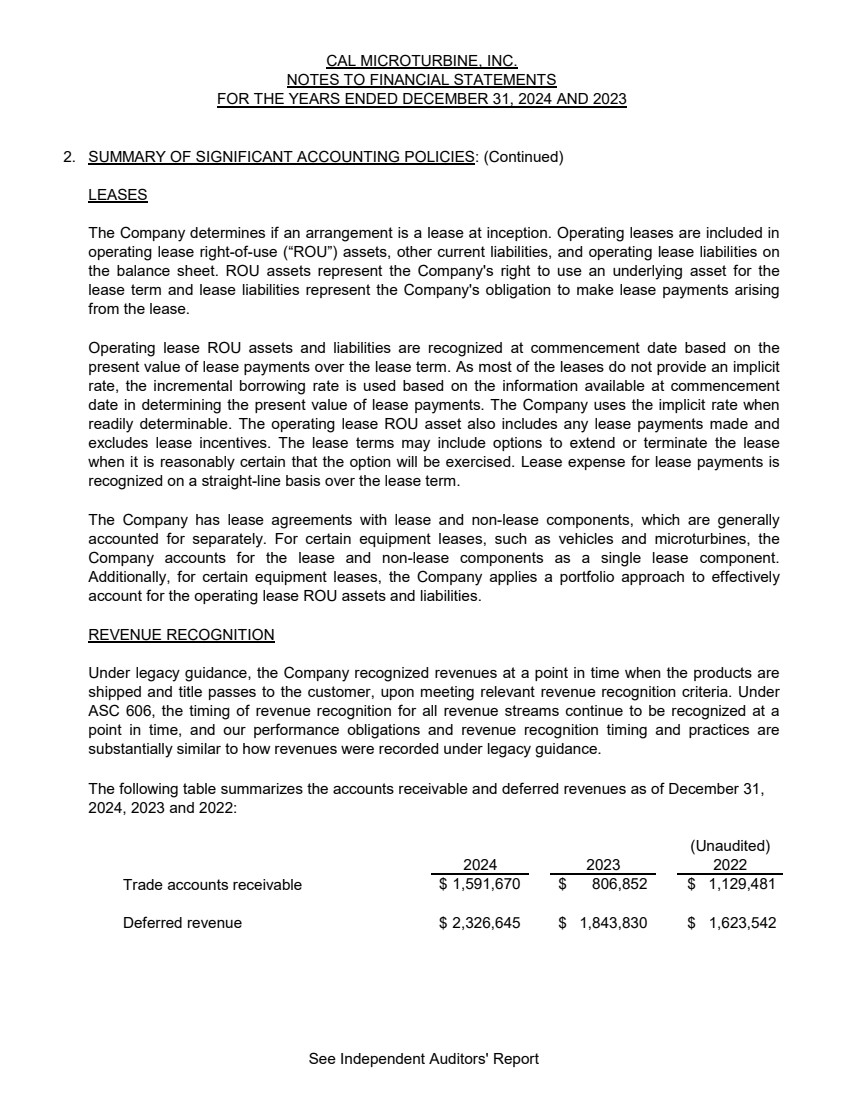 CAL MICROTURBINE, INC.
NOTES TO FINANCIAL STATEMENTS
FOR THE YEARS ENDED DECEMBER 31, 2024 AND 2023

2. SUMMARY OF SIGNIFICANT ACCOUNTING POLICIES: (Continued)

LEASES

The Company determines if an arrangement is a lease at inception. Operating leases are included in operating lease right-of-use ("ROU") assets, other current liabilities, and operating lease liabilities on the balance sheet. ROU assets represent the Company's right to use an underlying asset for the lease term and lease liabilities represent the Company's obligation to make lease payments arising from the lease.

Operating lease ROU assets and liabilities are recognized at commencement date based on the present value of lease payments over the lease term. As most of the leases do not provide an implicit rate, the incremental borrowing rate is used based on the information available at commencement date in determining the present value of lease payments. The Company uses the implicit rate when readily determinable. The operating lease ROU asset also includes any lease payments made and excludes lease incentives. The lease terms may include options to extend or terminate the lease when it is reasonably certain that the option will be exercised. Lease expense for lease payments is recognized on a straight-line basis over the lease term.

The Company has lease agreements with lease and non-lease components, which are generally accounted for separately. For certain equipment leases, such as vehicles and microturbines, the Company accounts for the lease and non-lease components as a single lease component. Additionally, for certain equipment leases, the Company applies a portfolio approach to effectively account for the operating lease ROU assets and liabilities.

REVENUE RECOGNITION

Under legacy guidance, the Company recognized revenues at a point in time when the products are shipped and title passes to the customer, upon meeting relevant revenue recognition criteria. Under ASC 606, the timing of revenue recognition for all revenue streams continue to be recognized at a point in time, and our performance obligations and revenue recognition timing and practices are substantially similar to how revenues were recorded under legacy guidance.

The following table summarizes the accounts receivable and deferred revenues as of December 31, 2024, 2023 and 2022:

| | 2024 | 2023 | (Unaudited) 2022 |
|---|---|---|---|
| Trade accounts receivable | $ 1,591,670 | $ 806,852 | $ 1,129,481 |
| Deferred revenue | $ 2,326,645 | $ 1,843,830 | $ 1,623,542 |

See Independent Auditors' Report